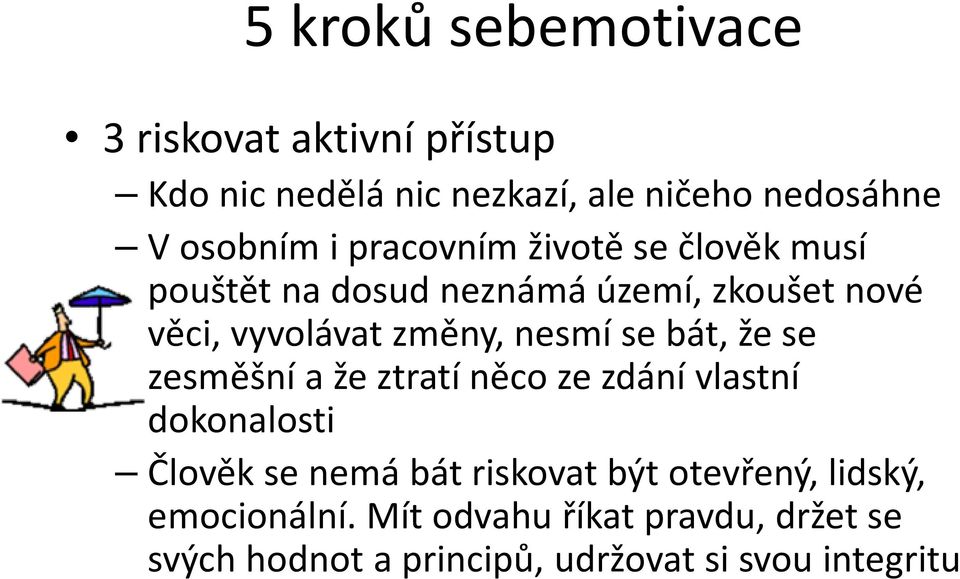 5 kroků sebemotivace

• 3 riskovat aktivní přístup
– Kdo nic nedělá nic nezkazí, ale ničeho nedosáhne
– V osobním i pracovním životě se člověk musí pouštět na dosud neznámá území, zkoušet nové věci, vyvolávat změny, nesmí se bát, že se zesměšní a že ztratí něco ze zdání vlastní dokonalosti
– Člověk se nemá bát riskovat být otevřený, lidský, emocionální. Mít odvahu říkat pravdu, držet se svých hodnot a principů, udržovat si svou integritu